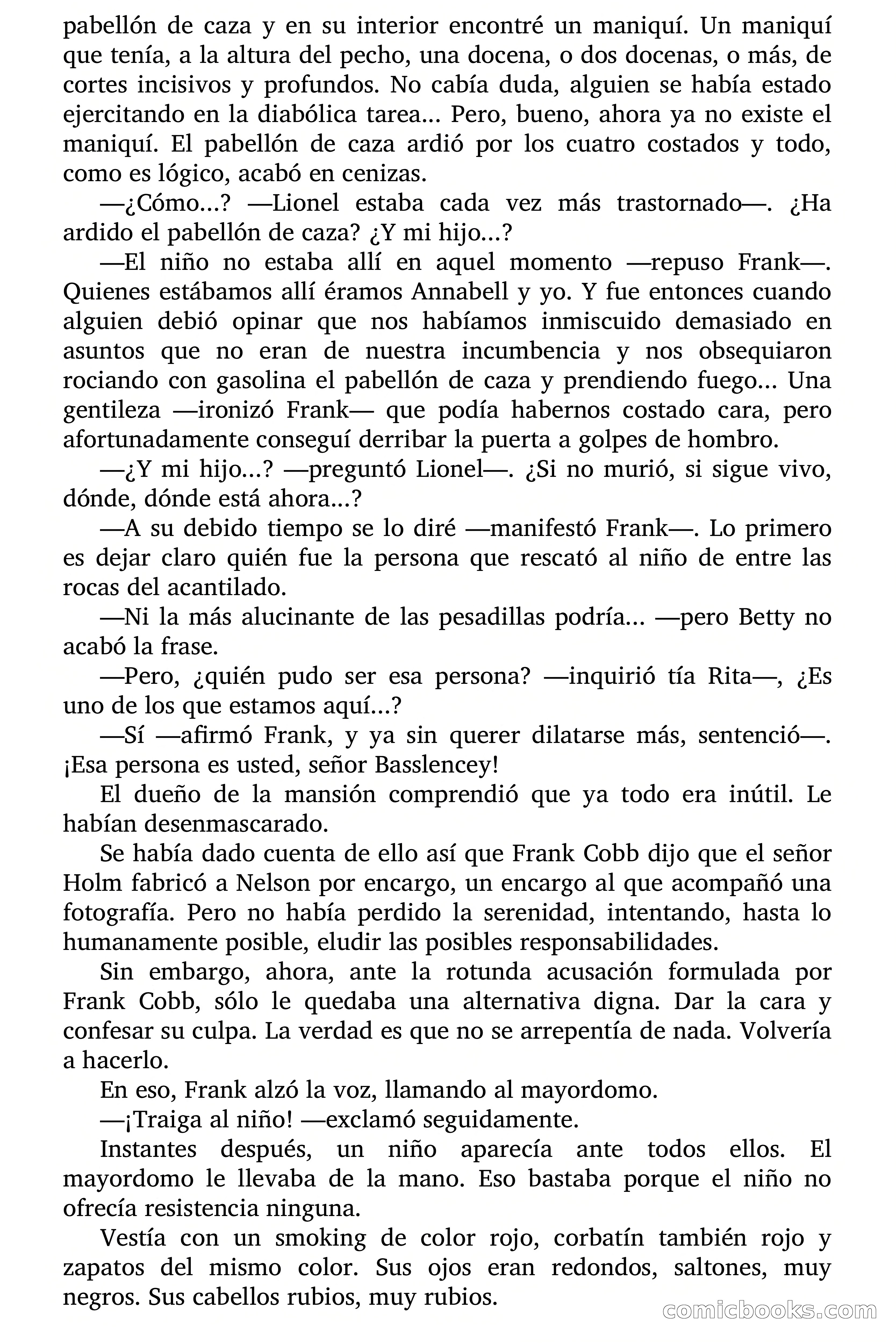 pabellón de caza y en su interior encontré un maniquí. Un maniquí que tenía, a la altura del pecho, una docena, o dos docenas, o más, de cortes incisivos y profundos. No cabía duda, alguien se había estado ejercitando en la diabólica tarea... Pero, bueno, ahora ya no existe el maniquí. El pabellón de caza ardió por los cuatro costados y todo, como es lógico, acabó en cenizas.

—¿Cómo...? —Lionel estaba cada vez más trastornado—. ¿Ha ardido el pabellón de caza? ¿Y mi hijo...?

—El niño no estaba allí en aquel momento —repuso Frank—. Quienes estábamos allí éramos Annabell y yo. Y fue entonces cuando alguien debió opinar que nos habíamos inmiscuido demasiado en asuntos que no eran de nuestra incumbencia y nos obsequiaron rociando con gasolina el pabellón de caza y prendiendo fuego... Una gentileza —ironizó Frank— que podía habernos costado cara, pero afortunadamente conseguí derribar la puerta a golpes de hombro.

—¿Y mi hijo...? —preguntó Lionel—. ¿Si no murió, si sigue vivo, dónde, dónde está ahora...?

—A su debido tiempo se lo diré —manifestó Frank—. Lo primero es dejar claro quién fue la persona que rescató al niño de entre las rocas del acantilado.

—Ni la más alucinante de las pesadillas podría... —pero Betty no acabó la frase.

—Pero, ¿quién pudo ser esa persona? —inquirió tía Rita—, ¿Es uno de los que estamos aquí...?

—Sí —afirmó Frank, y ya sin querer dilatarse más, sentenció—. ¡Esa persona es usted, señor Basslencey!

El dueño de la mansión comprendió que ya todo era inútil. Le habían desenmascarado.

Se había dado cuenta de ello así que Frank Cobb dijo que el señor Holm fabricó a Nelson por encargo, un encargo al que acompañó una fotografía. Pero no había perdido la serenidad, intentando, hasta lo humanamente posible, eludir las posibles responsabilidades.

Sin embargo, ahora, ante la rotunda acusación formulada por Frank Cobb, sólo le quedaba una alternativa digna. Dar la cara y confesar su culpa. La verdad es que no se arrepentía de nada. Volvería a hacerlo.

En eso, Frank alzó la voz, llamando al mayordomo.

—¡Traiga al niño! —exclamó seguidamente.

Instantes después, un niño aparecía ante todos ellos. El mayordomo le llevaba de la mano. Eso bastaba porque el niño no ofrecía resistencia ninguna.

Vestía con un smoking de color rojo, corbatín también rojo y zapatos del mismo color. Sus ojos eran redondos, saltones, muy negros. Sus cabellos rubios, muy rubios.

comicbooks.com